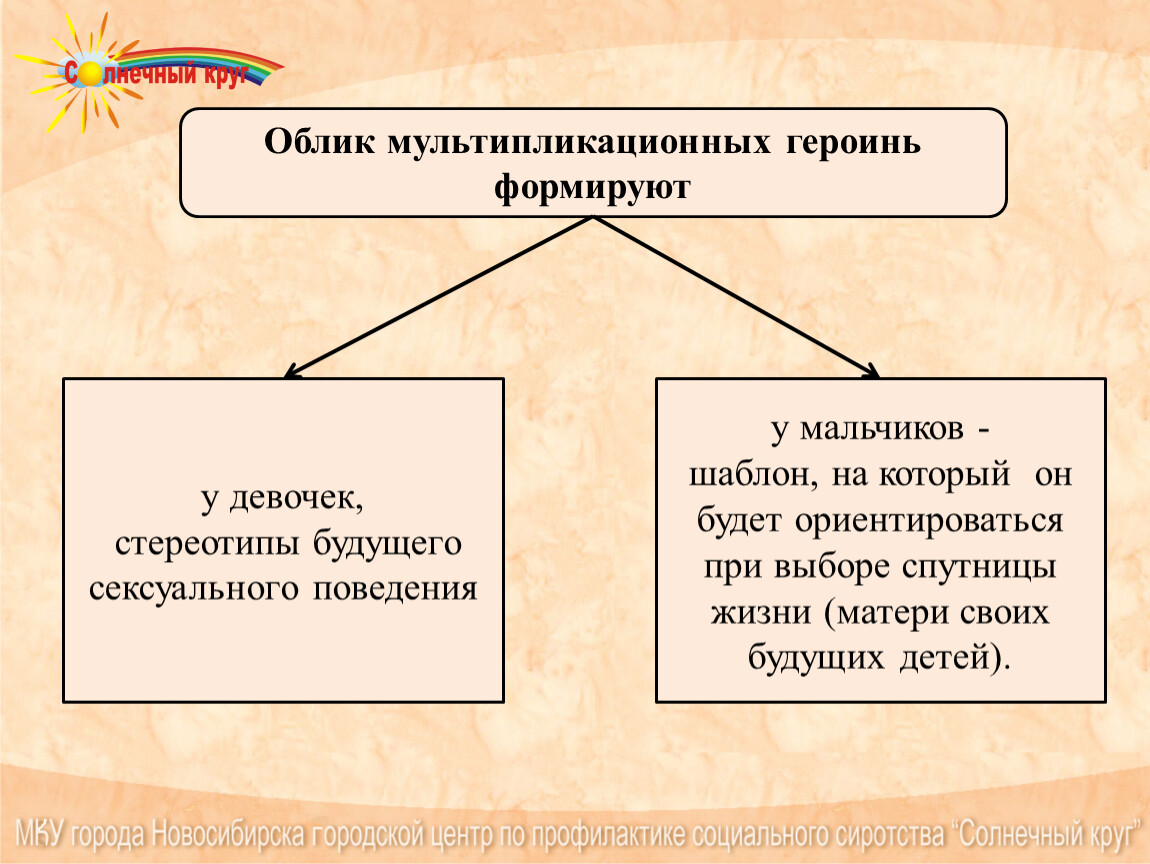 Солнечный круг

Облик мультипликационных героинь формируют

у девочек, стереотипы будущего сексуального поведения

у мальчиков - шаблон, на который он будет ориентироваться при выборе спутницы жизни (матери своих будущих детей).

МКУ города Новосибирска городской центр по профилактике социального сиротства "Солнечный круг"